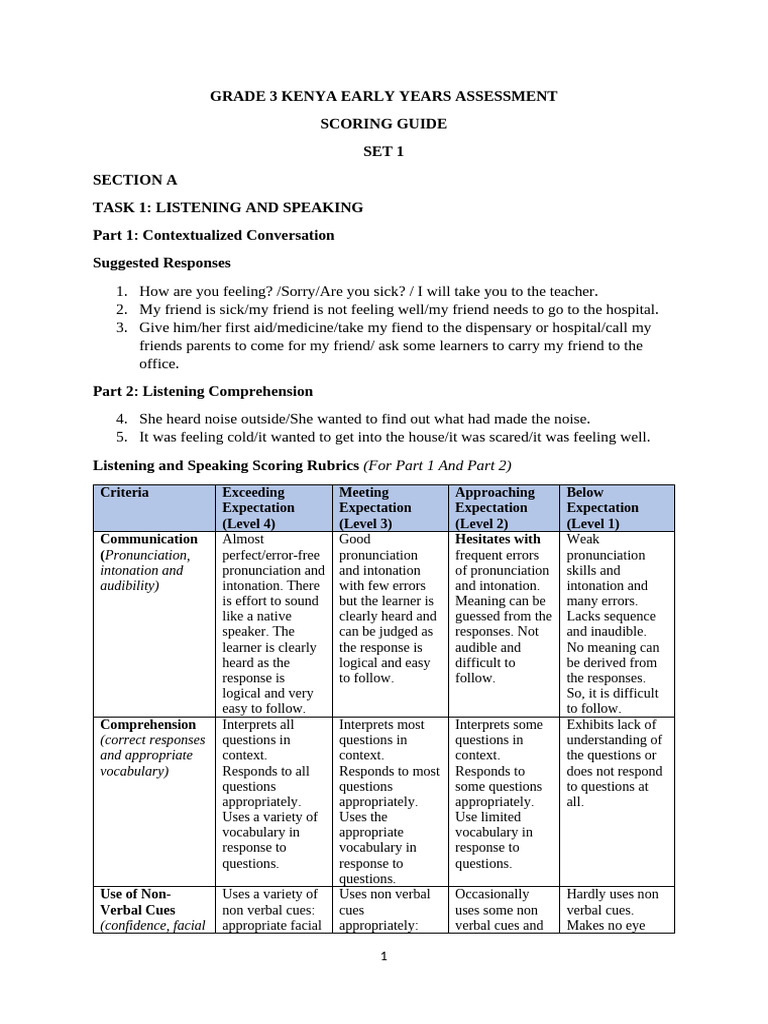 GRADE 3 KENYA EARLY YEARS ASSESSMENT

SCORING GUIDE

SET 1

SECTION A

TASK 1: LISTENING AND SPEAKING

Part 1: Contextualized Conversation

Suggested Responses

1. How are you feeling? /Sorry/Are you sick? / I will take you to the teacher.
2. My friend is sick/my friend is not feeling well/my friend needs to go to the hospital.
3. Give him/her first aid/medicine/take my fiend to the dispensary or hospital/call my friends parents to come for my friend/ ask some learners to carry my friend to the office.

Part 2: Listening Comprehension

4. She heard noise outside/She wanted to find out what had made the noise.
5. It was feeling cold/it wanted to get into the house/it was scared/it was feeling well.

Listening and Speaking Scoring Rubrics (For Part 1 And Part 2)

| Criteria | Exceeding Expectation (Level 4) | Meeting Expectation (Level 3) | Approaching Expectation (Level 2) | Below Expectation (Level 1) |
|---|---|---|---|---|
| Communication (Pronunciation, intonation and audibility) | Almost perfect/error-free pronunciation and intonation. There is effort to sound like a native speaker. The learner is clearly heard as the response is logical and very easy to follow. | Good pronunciation and intonation with few errors but the learner is clearly heard and can be judged as the response is logical and easy to follow. | Hesitates with frequent errors of pronunciation and intonation. Meaning can be guessed from the responses. Not audible and difficult to follow. | Weak pronunciation skills and intonation and many errors. Lacks sequence and inaudible. No meaning can be derived from the responses. So, it is difficult to follow. |
| Comprehension (correct responses and appropriate vocabulary) | Interprets all questions in context. Responds to all questions appropriately. Uses a variety of vocabulary in response to questions. | Interprets most questions in context. Responds to most questions appropriately. Uses the appropriate vocabulary in response to questions. | Interprets some questions in context. Responds to some questions appropriately. Use limited vocabulary in response to questions. | Exhibits lack of understanding of the questions or does not respond to questions at all. |
| Use of Non-Verbal Cues (confidence, facial | Uses a variety of non verbal cues: appropriate facial | Uses non verbal cues appropriately: | Occasionally uses some non verbal cues and | Hardly uses non verbal cues. Makes no eye |

1